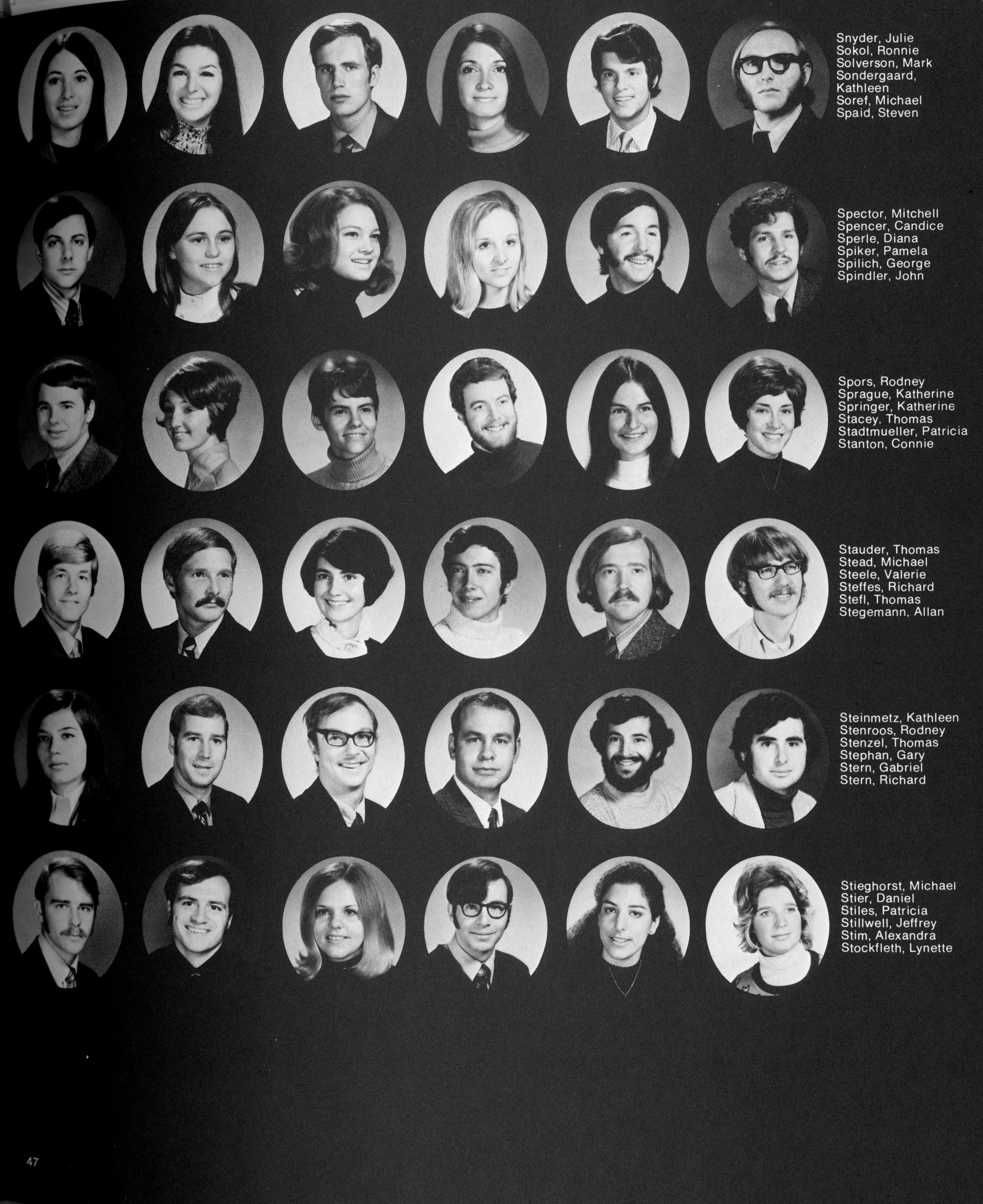 Snyder, Julie
Sokol, Ronnie
Solverson, Mark
Sondergaard, Kathleen
Soref, Michael
Spaid, Steven

Spector, Mitchell
Spencer, Candice
Sperle, Diana
Spiker, Pamela
Spilich, George
Spindler, John

Spors, Rodney
Sprague, Katherine
Springer, Katherine
Stacey, Thomas
Stadtmueller, Patricia
Stanton, Connie

Stauder, Thomas
Stead, Michael
Steele, Valerie
Steffes, Richard
Stefl, Thomas
Stegemann, Allan

Steinmetz, Kathleen
Stenroos, Rodney
Stenzel, Thomas
Stephan, Gary
Stern, Gabriel
Stern, Richard

Stieghorst, Michael
Stier, Daniel
Stiles, Patricia
Stillwell, Jeffrey
Stim, Alexandra
Stockfleth, Lynette

47